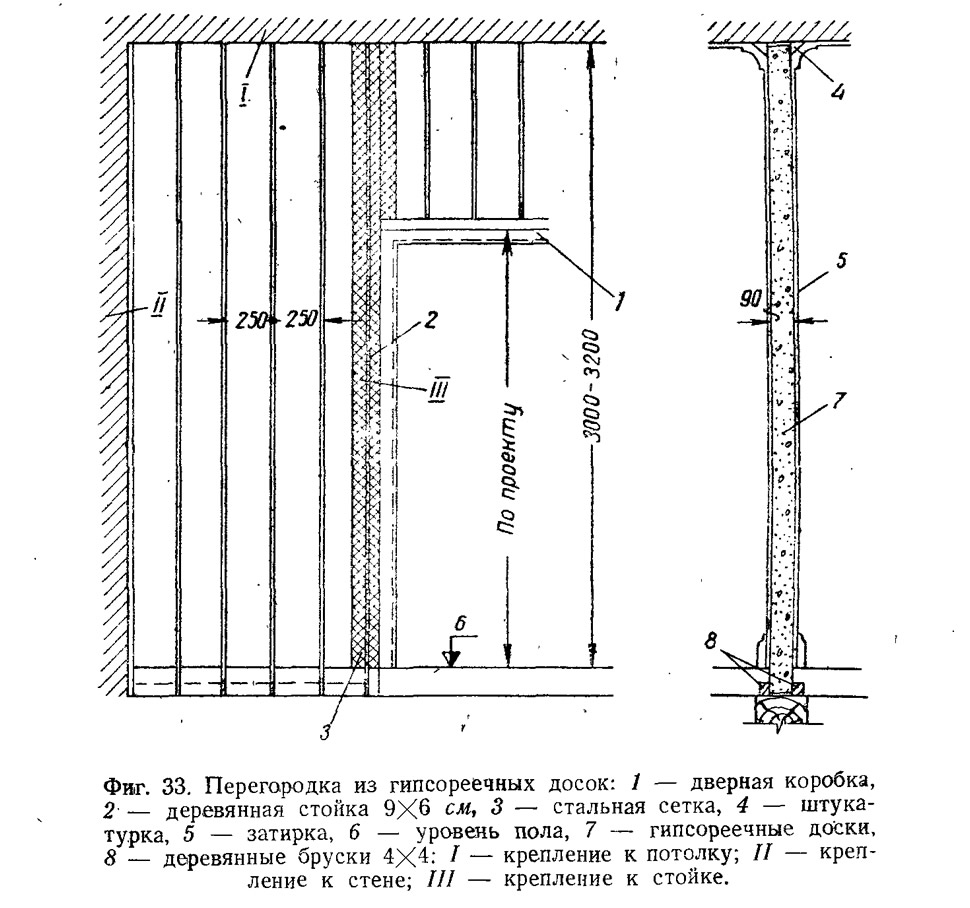 I
II
250
250
2
III
1
По проекту
3000-3200
6
3
4
5
90
7
8

Фиг. 33. Перегородка из гипсореечных досок: 1 — дверная коробка, 2 — деревянная стойка 9×6 см, 3 — стальная сетка, 4 — штукатурка, 5 — затирка, 6 — уровень пола, 7 — гипсореечные доски, 8 — деревянные бруски 4×4: I — крепление к потолку; II — крепление к стене; III — крепление к стойке.